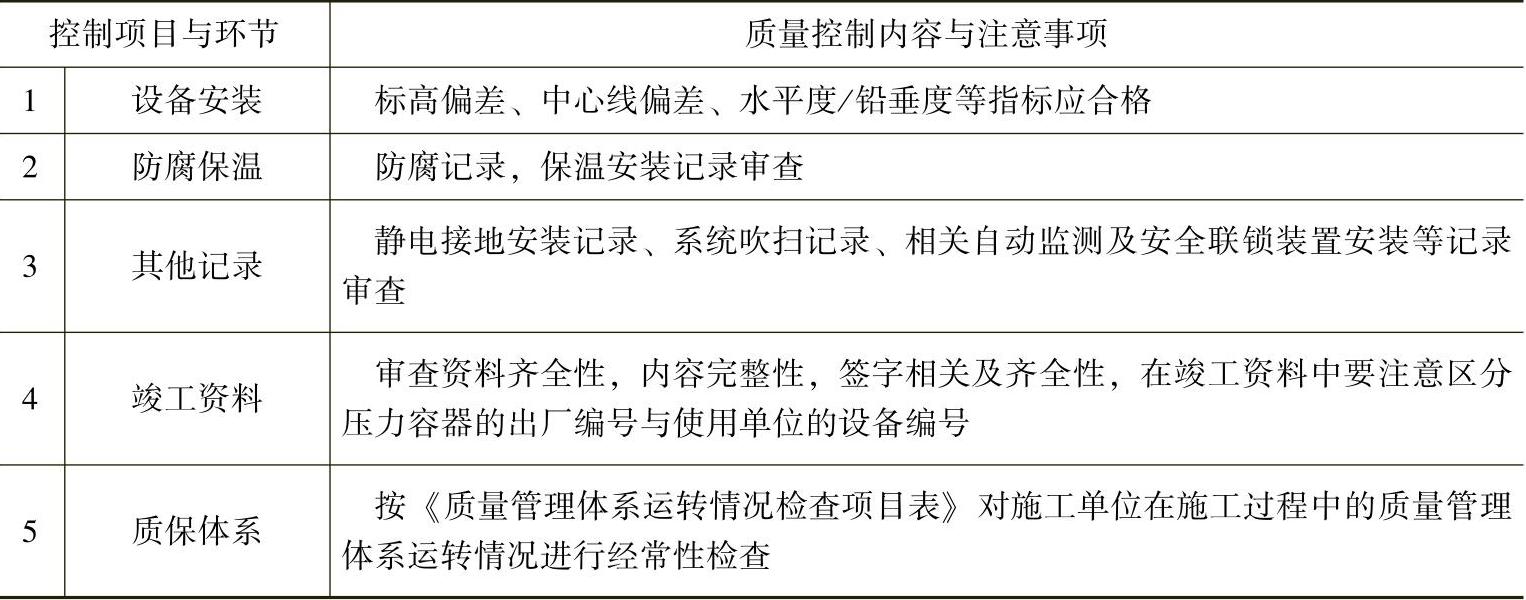 | 控制项目与环节 | | 质量控制内容与注意事项 |
|---|---|---|
| 1 | 设备安装 | 标高偏差、中心线偏差、水平度/铅垂度等指标应合格 |
| 2 | 防腐保温 | 防腐记录，保温安装记录审查 |
| 3 | 其他记录 | 静电接地安装记录、系统吹扫记录、相关自动监测及安全联锁装置安装等记录审查 |
| 4 | 竣工资料 | 审查资料齐全性，内容完整性，签字相关及齐全性，在竣工资料中要注意区分压力容器的出厂编号与使用单位的设备编号 |
| 5 | 质保体系 | 按《质量管理体系运转情况检查项目表》对施工单位在施工过程中的质量管理体系运转情况进行经常性检查 |